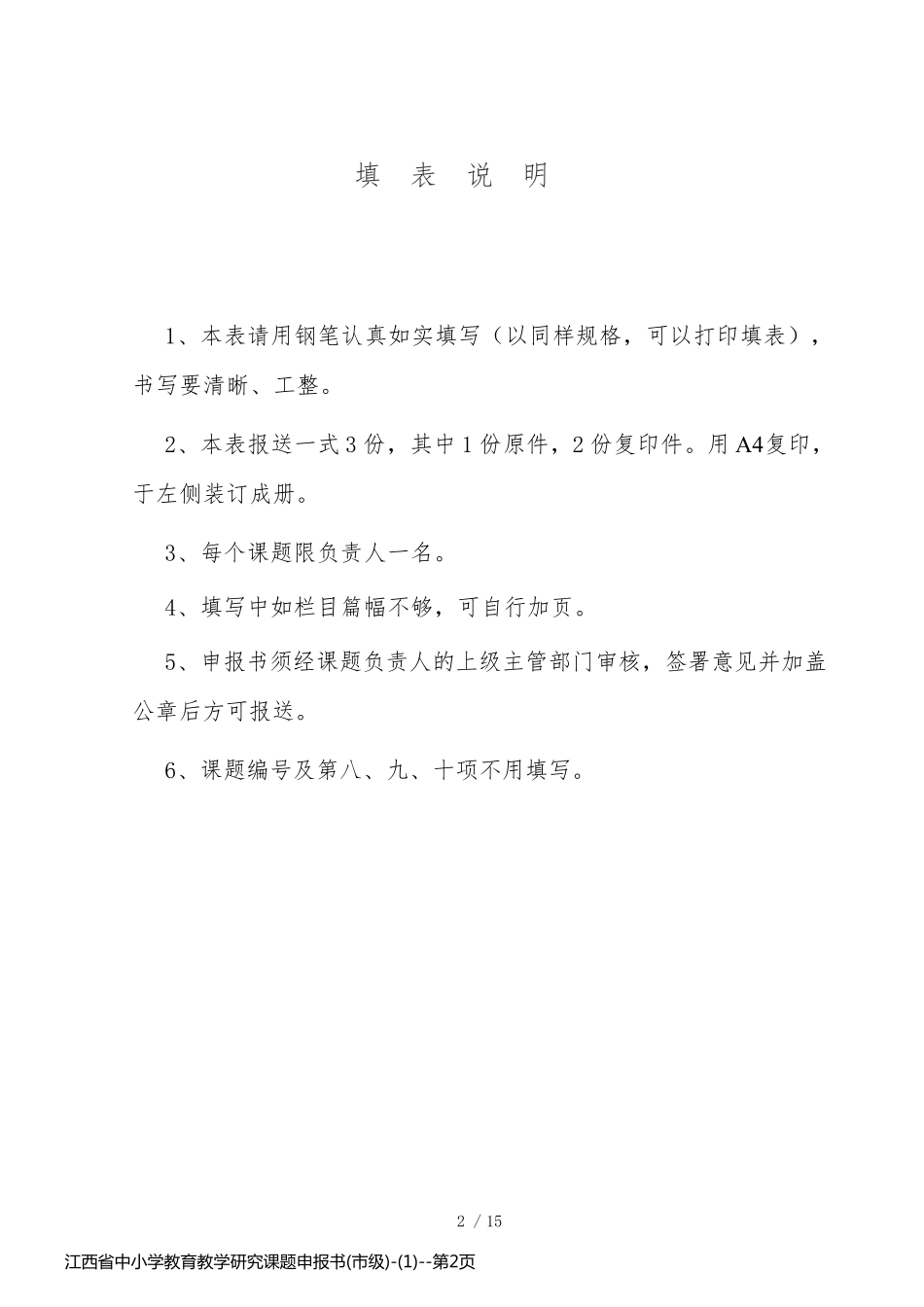 填 表 说 明

1、本表请用钢笔认真如实填写（以同样规格，可以打印填表），书写要清晰、工整。

2、本表报送一式3份，其中1份原件，2份复印件。用A4复印，于左侧装订成册。

3、每个课题限负责人一名。

4、填写中如栏目篇幅不够，可自行加页。

5、申报书须经课题负责人的上级主管部门审核，签署意见并加盖公章后方可报送。

6、课题编号及第八、九、十项不用填写。

2 / 15

江西省中小学教育教学研究课题申报书(市级)-(1)--第2页